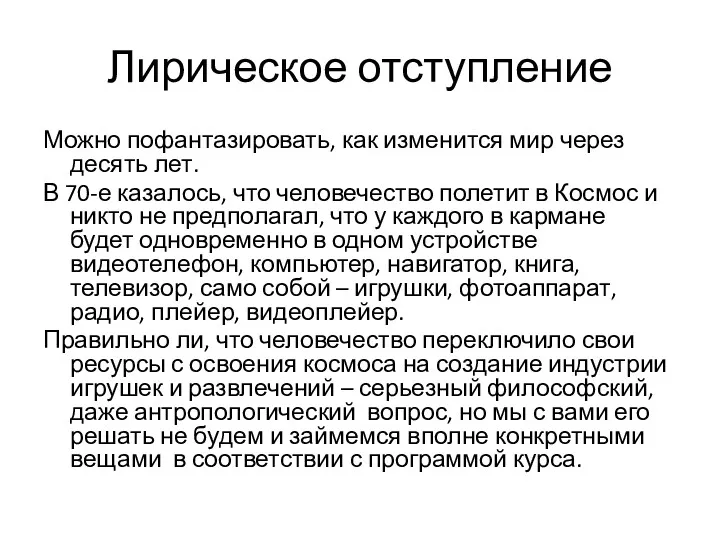 Лирическое отступление

Можно пофантазировать, как изменится мир через десять лет.

В 70-е казалось, что человечество полетит в Космос и никто не предполагал, что у каждого в кармане будет одновременно в одном устройстве видеотелефон, компьютер, навигатор, книга, телевизор, само собой – игрушки, фотоаппарат, радио, плейер, видеоплейер.

Правильно ли, что человечество переключило свои ресурсы с освоения космоса на создание индустрии игрушек и развлечений – серьезный философский, даже антропологический вопрос, но мы с вами его решать не будем и займемся вполне конкретными вещами в соответствии с программой курса.